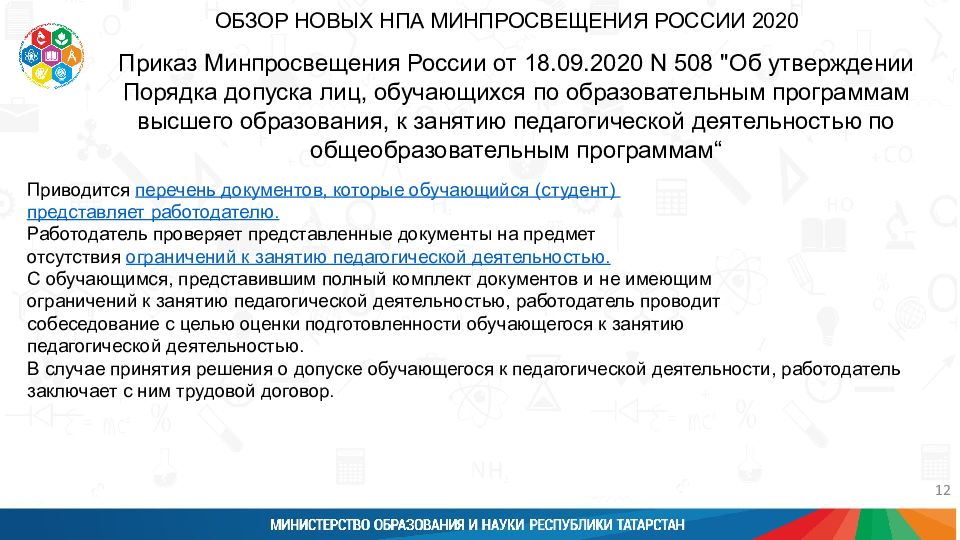 ОБЗОР НОВЫХ НПА МИНПРОСВЕЩЕНИЯ РОССИИ 2020

Приказ Минпросвещения России от 18.09.2020 N 508 "Об утверждении Порядка допуска лиц, обучающихся по образовательным программам высшего образования, к занятию педагогической деятельностью по общеобразовательным программам“

Приводится перечень документов, которые обучающийся (студент) представляет работодателю.
Работодатель проверяет представленные документы на предмет отсутствия ограничений к занятию педагогической деятельностью.
С обучающимся, представившим полный комплект документов и не имеющим ограничений к занятию педагогической деятельностью, работодатель проводит собеседование с целью оценки подготовленности обучающегося к занятию педагогической деятельностью.
В случае принятия решения о допуске обучающегося к педагогической деятельности, работодатель заключает с ним трудовой договор.

12

МИНИСТЕРСТВО ОБРАЗОВАНИЯ И НАУКИ РЕСПУБЛИКИ ТАТАРСТАН